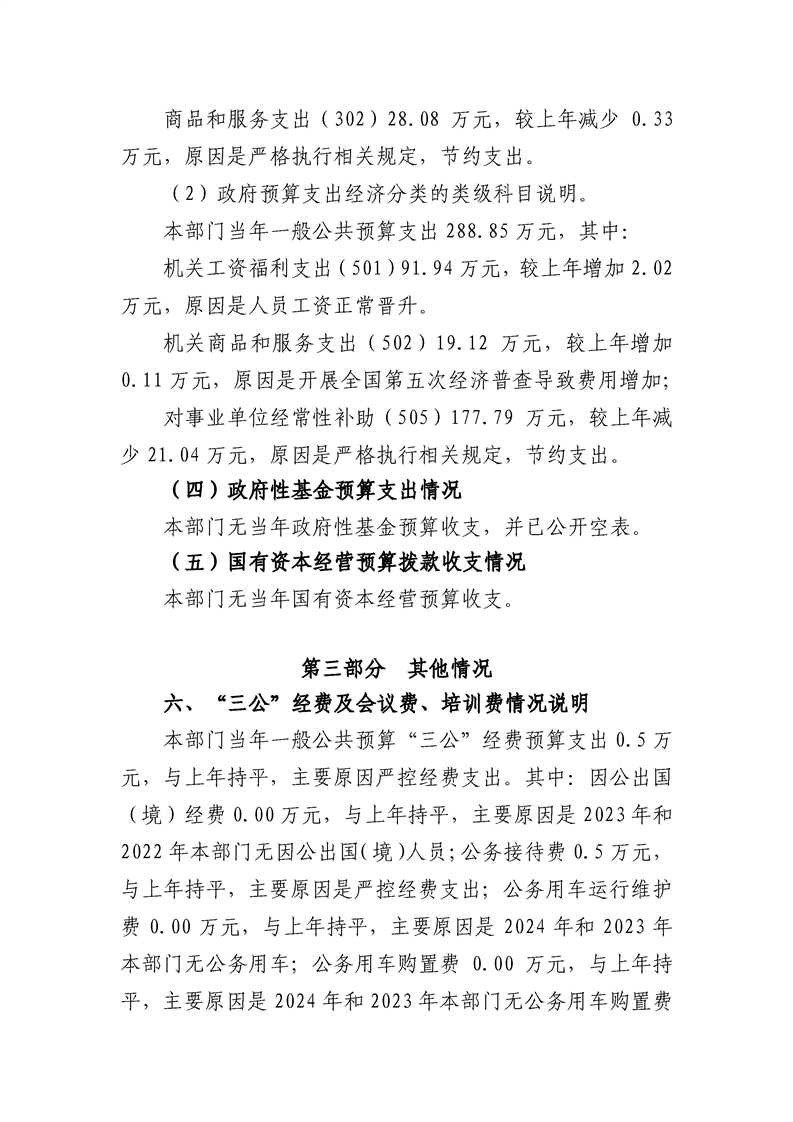 商品和服务支出（302）28.08 万元，较上年减少 0.33 万元，原因是严格执行相关规定，节约支出。

（2）政府预算支出经济分类的类级科目说明。

本部门当年一般公共预算支出 288.85 万元，其中:

机关工资福利支出（501）91.94 万元，较上年增加 2.02 万元，原因是人员工资正常晋升。

机关商品和服务支出（502）19.12 万元，较上年增加 0.11 万元，原因是开展全国第五次经济普查导致费用增加;

对事业单位经常性补助（505）177.79 万元，较上年减少 21.04 万元，原因是严格执行相关规定，节约支出。

（四）政府性基金预算支出情况

本部门无当年政府性基金预算收支，并已公开空表。

（五）国有资本经营预算拨款收支情况

本部门无当年国有资本经营预算收支。

第三部分 其他情况

六、“三公”经费及会议费、培训费情况说明

本部门当年一般公共预算“三公”经费预算支出 0.5 万元，与上年持平，主要原因严控经费支出。其中：因公出国（境）经费 0.00 万元，与上年持平，主要原因是 2023 年和 2022 年本部门无因公出国(境)人员;公务接待费 0.5 万元，与上年持平，主要原因是严控经费支出；公务用车运行维护费 0.00 万元，与上年持平，主要原因是 2024 年和 2023 年本部门无公务用车；公务用车购置费 0.00 万元，与上年持平，主要原因是 2024 年和 2023 年本部门无公务用车购置费